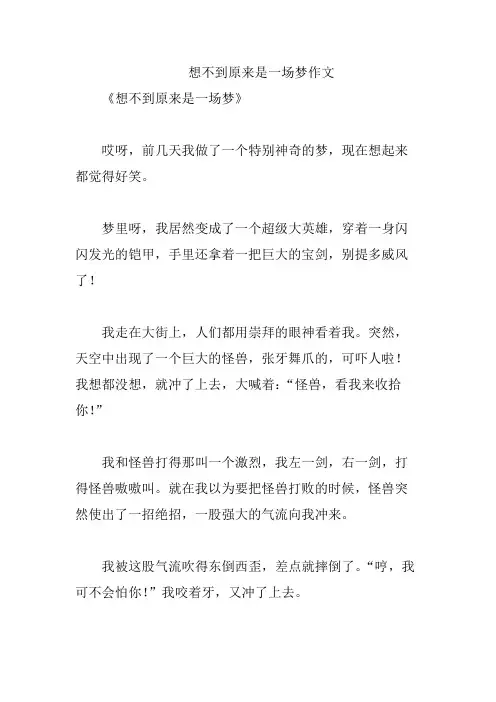 想不到原来是一场梦作文

《想不到原来是一场梦》

哎呀，前几天我做了一个特别神奇的梦，现在想起来都觉得好笑。

梦里呀，我居然变成了一个超级大英雄，穿着一身闪闪发光的铠甲，手里还拿着一把巨大的宝剑，别提多威风了！

我走在大街上，人们都用崇拜的眼神看着我。突然，天空中出现了一个巨大的怪兽，张牙舞爪的，可吓人啦！我想都没想，就冲了上去，大喊着：“怪兽，看我来收拾你！”

我和怪兽打得那叫一个激烈，我左一剑，右一剑，打得怪兽嗷嗷叫。就在我以为要把怪兽打败的时候，怪兽突然使出了一招绝招，一股强大的气流向我冲来。

我被这股气流吹得东倒西歪，差点就摔倒了。“哼，我可不会怕你！”我咬着牙，又冲了上去。